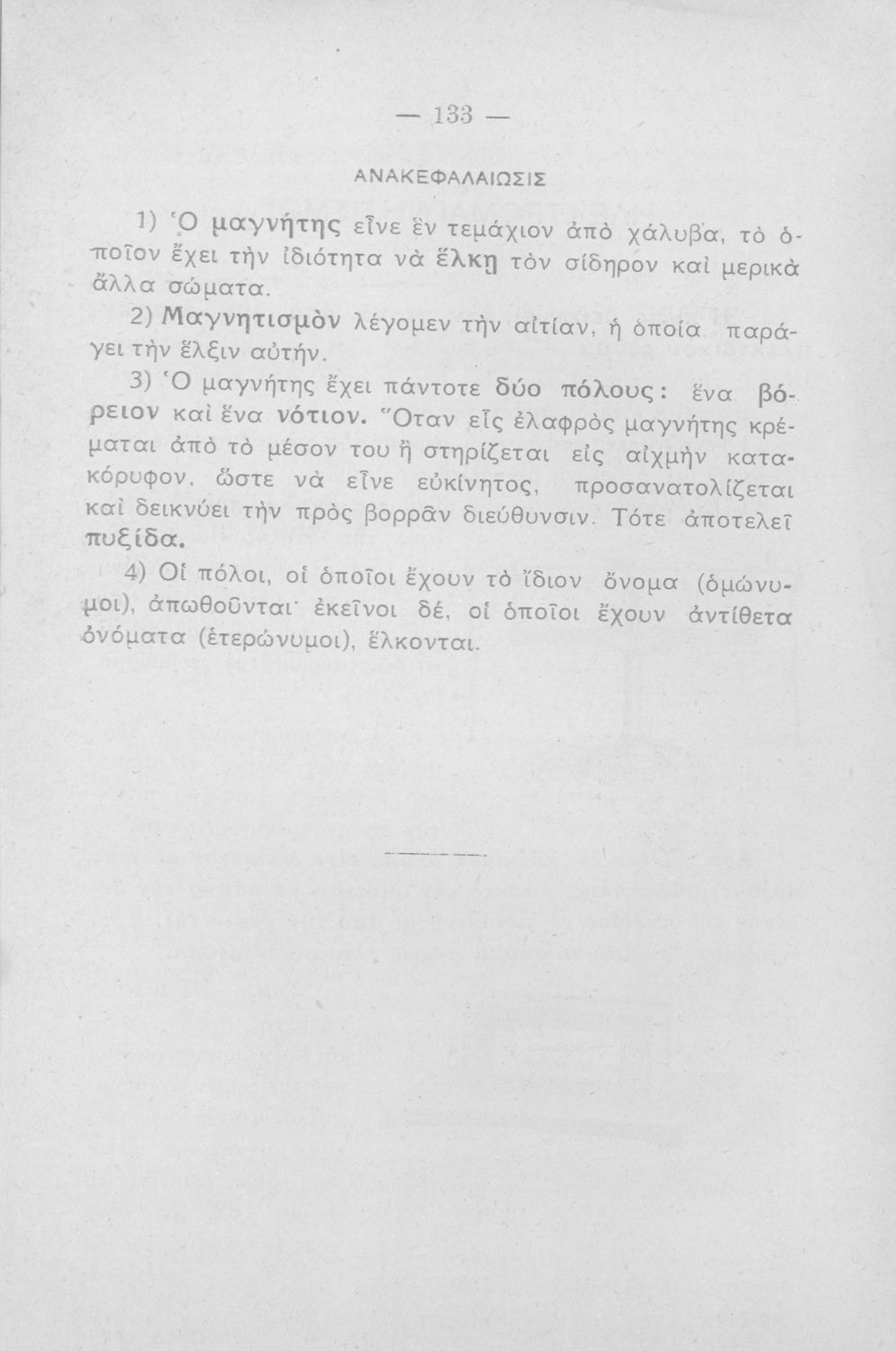 — 133 —

ΑΝΑΚΕΦΑΛΑΙΩΣΙΣ

1) Ὁ μαγνήτης εἶνε ἓν τεμάχιον ἀπὸ χάλυβα, τὸ ὁποῖον ἔχει τὴν ἰδιότητα νὰ ἕλκῃ τὸν σίδηρον καὶ μερικὰ ἄλλα σώματα.

2) Μαγνητισμὸν λέγομεν τὴν αἰτίαν, ἡ ὁποία παράγει τὴν ἕλξιν αὐτήν.

3) Ὁ μαγνήτης ἔχει πάντοτε δύο πόλους: ἕνα βόρειον καὶ ἕνα νότιον. Ὅταν εἷς ἐλαφρὸς μαγνήτης κρέμαται ἀπὸ τὸ μέσον του ἢ στηρίζεται εἰς αἰχμὴν κατακόρυφον, ὥστε νὰ εἶνε εὐκίνητος, προσανατολίζεται καὶ δεικνύει τὴν πρὸς βορρᾶν διεύθυνσιν. Τότε ἀποτελεῖ πυξίδα.

4) Οἱ πόλοι, οἱ ὁποῖοι ἔχουν τὸ ἴδιον ὄνομα (ὁμώνυμοι), ἀπωθοῦνται· ἐκεῖνοι δέ, οἱ ὁποῖοι ἔχουν ἀντίθετα ὀνόματα (ἑτερώνυμοι), ἕλκονται.